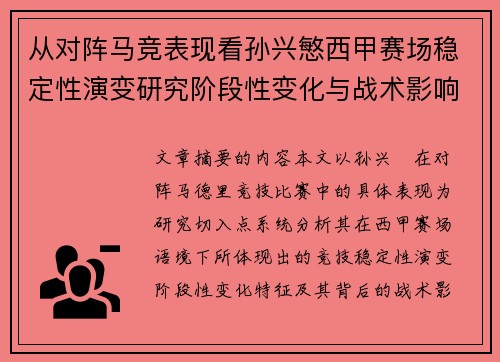 从对阵马竞表现看孙兴慜西甲赛场稳定性演变研究阶段性变化与战术影响

文章摘要的内容本文以孙兴　在对阵马德里竞技比赛中的具体表现为研究切入点系统分析其在西甲赛场语境下所体现出的竞技稳定性演变阶段性变化特征及其背后的战术影